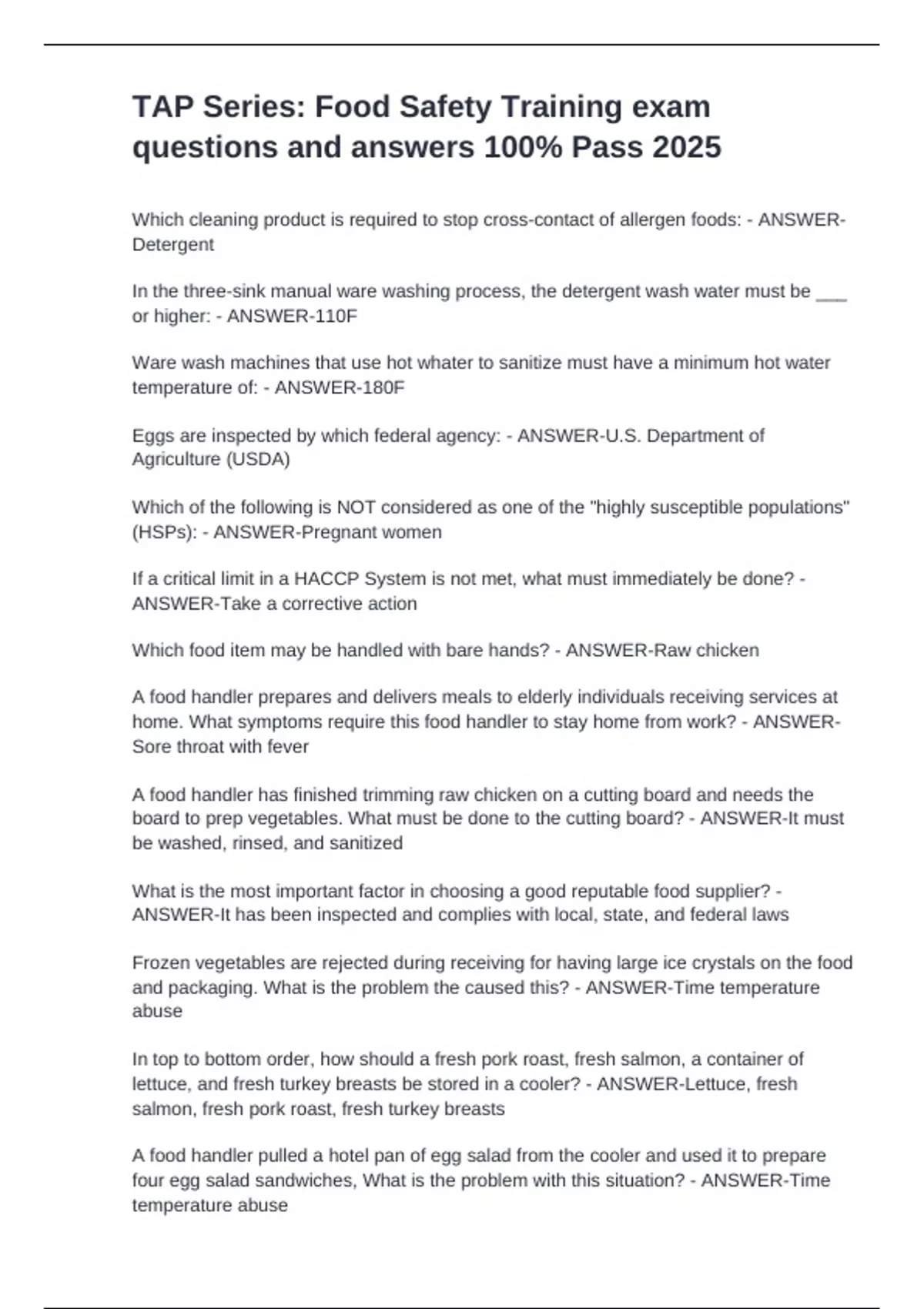 TAP Series: Food Safety Training exam questions and answers 100% Pass 2025

Which cleaning product is required to stop cross-contact of allergen foods: - ANSWER-Detergent

In the three-sink manual ware washing process, the detergent wash water must be ___ or higher: - ANSWER-110F

Ware wash machines that use hot whater to sanitize must have a minimum hot water temperature of: - ANSWER-180F

Eggs are inspected by which federal agency: - ANSWER-U.S. Department of Agriculture (USDA)

Which of the following is NOT considered as one of the "highly susceptible populations" (HSPs): - ANSWER-Pregnant women

If a critical limit in a HACCP System is not met, what must immediately be done? - ANSWER-Take a corrective action

Which food item may be handled with bare hands? - ANSWER-Raw chicken

A food handler prepares and delivers meals to elderly individuals receiving services at home. What symptoms require this food handler to stay home from work? - ANSWER-Sore throat with fever

A food handler has finished trimming raw chicken on a cutting board and needs the board to prep vegetables. What must be done to the cutting board? - ANSWER-It must be washed, rinsed, and sanitized

What is the most important factor in choosing a good reputable food supplier? - ANSWER-It has been inspected and complies with local, state, and federal laws

Frozen vegetables are rejected during receiving for having large ice crystals on the food and packaging. What is the problem the caused this? - ANSWER-Time temperature abuse

In top to bottom order, how should a fresh pork roast, fresh salmon, a container of lettuce, and fresh turkey breasts be stored in a cooler? - ANSWER-Lettuce, fresh salmon, fresh pork roast, fresh turkey breasts

A food handler pulled a hotel pan of egg salad from the cooler and used it to prepare four egg salad sandwiches, What is the problem with this situation? - ANSWER-Time temperature abuse